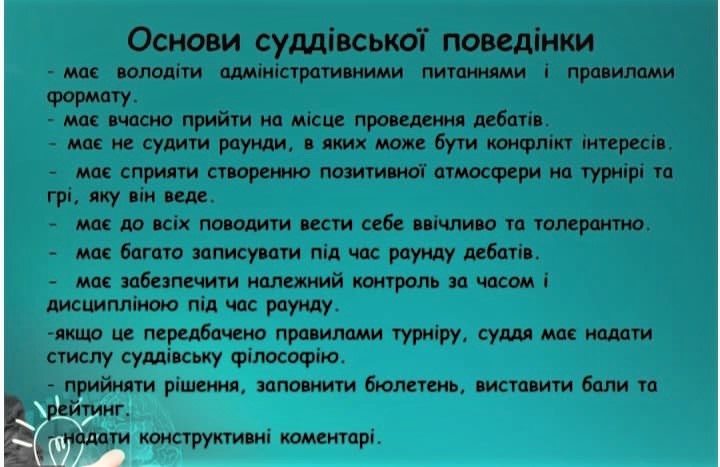 Основи суддівської поведінки

- має володіти адміністративними питаннями і правилами формату.

- має вчасно прийти на місце проведення дебатів.

- має не судити раунди, в яких може бути конфлікт інтересів.

- має сприяти створенню позитивної атмосфери на турнірі та грі, яку він веде.

- має до всіх поводити вести себе ввічливо та толерантно.

- має багато записувати під час раунду дебатів.

- має забезпечити належний контроль за часом і дисципліною під час раунду.

-якщо це передбачено правилами турніру, суддя має надати стислу суддівську філософію.

- прийняти рішення, заповнити бюлетень, виставити бали та рейтинг.

- надати конструктивні коментарі.